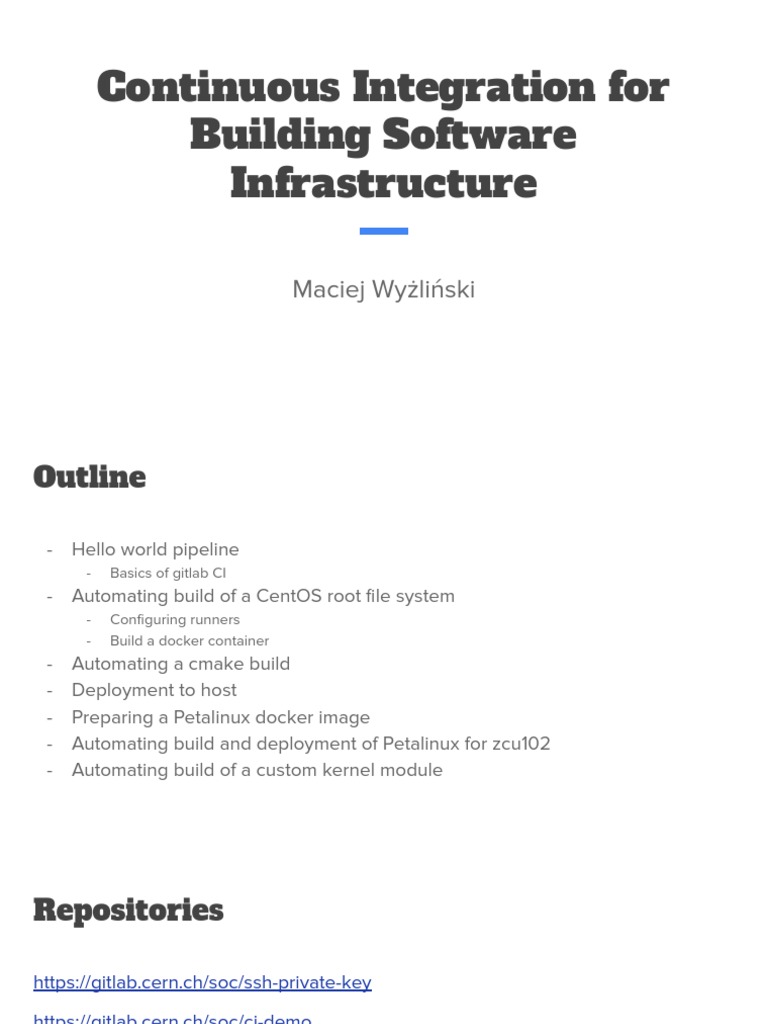 Continuous Integration for Building Software Infrastructure

Maciej Wyżliński

Outline

- Hello world pipeline
  - Basics of gitlab CI
- Automating build of a CentOS root file system
  - Configuring runners
  - Build a docker container
- Automating a cmake build
- Deployment to host
- Preparing a Petalinux docker image
- Automating build and deployment of Petalinux for zcu102
- Automating build of a custom kernel module

Repositories

https://gitlab.cern.ch/soc/ssh-private-key

https://gitlab.cern.ch/soc/ci-demo